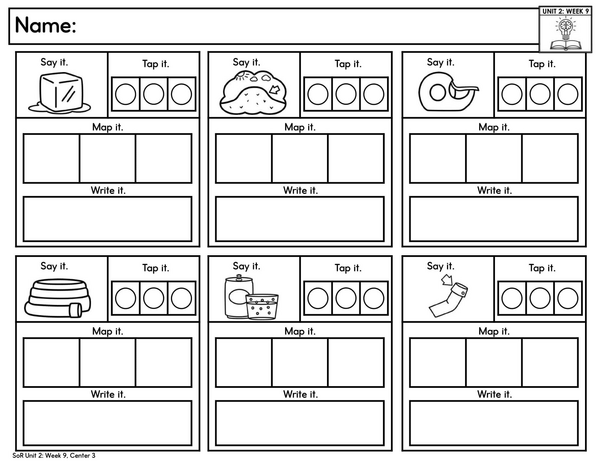 Name:

UNIT 2: WEEK 9

Say it.
Tap it.
Map it.
Write it.

Say it.
Tap it.
Map it.
Write it.

Say it.
Tap it.
Map it.
Write it.

Say it.
Tap it.
Map it.
Write it.

Say it.
Tap it.
Map it.
Write it.

Say it.
Tap it.
Map it.
Write it.

SoR Unit 2: Week 9, Center 3